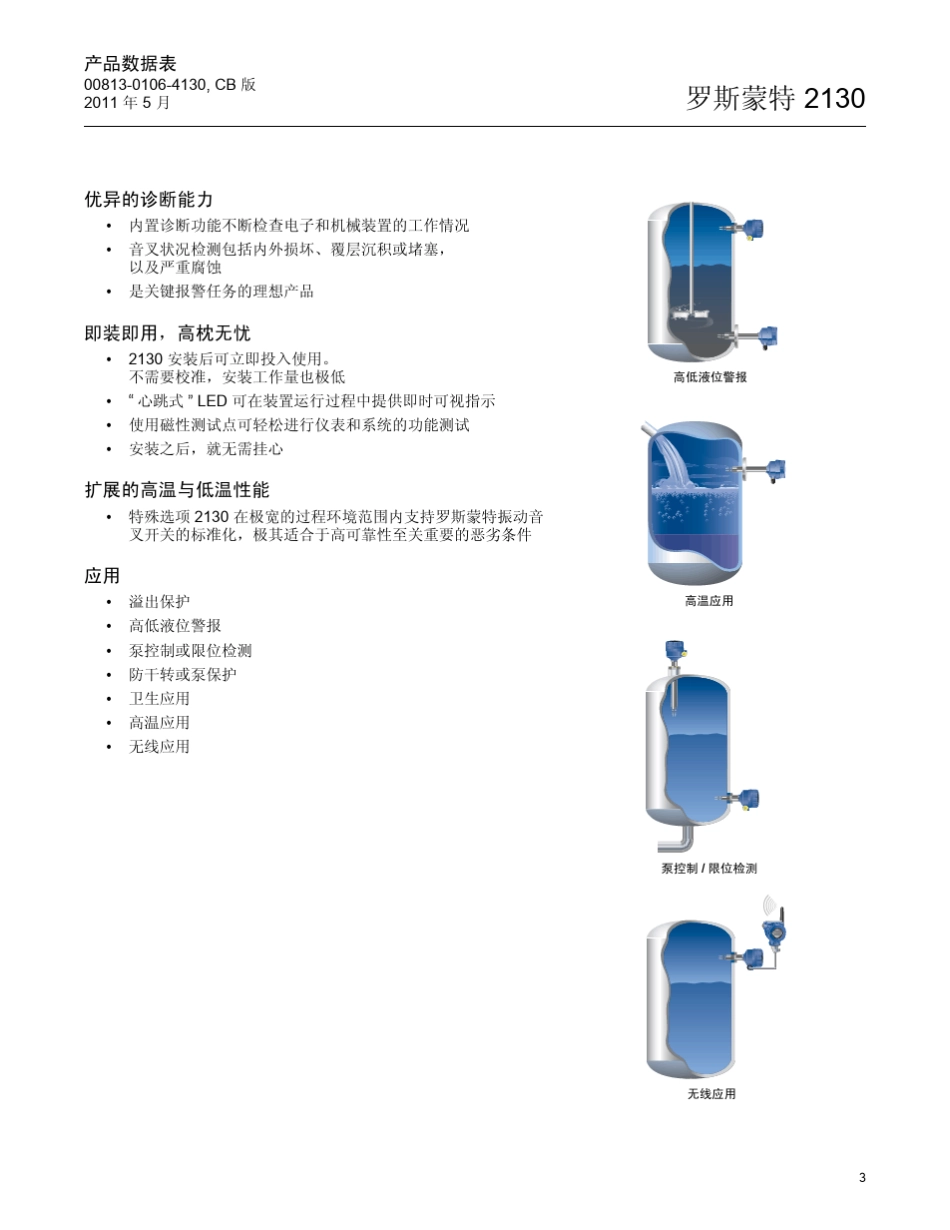 产品数据表
00813-0106-4130, CB 版
2011 年 5 月

罗斯蒙特 2130

优异的诊断能力

• 内置诊断功能不断检查电子和机械装置的工作情况
• 音叉状况检测包括内外损坏、覆层沉积或堵塞，以及严重腐蚀
• 是关键报警任务的理想产品

即装即用，高枕无忧

• 2130 安装后可立即投入使用。不需要校准，安装工作量也极低
• “ 心跳式 ” LED 可在装置运行过程中提供即时可视指示
• 使用磁性测试点可轻松进行仪表和系统的功能测试
• 安装之后，就无需挂心

扩展的高温与低温性能

• 特殊选项 2130 在极宽的过程环境范围内支持罗斯蒙特振动音叉开关的标准化，极其适合于高可靠性至关重要的恶劣条件

应用

• 溢出保护
• 高低液位警报
• 泵控制或限位检测
• 防干转或泵保护
• 卫生应用
• 高温应用
• 无线应用

高低液位警报

高温应用

泵控制 / 限位检测

无线应用

3